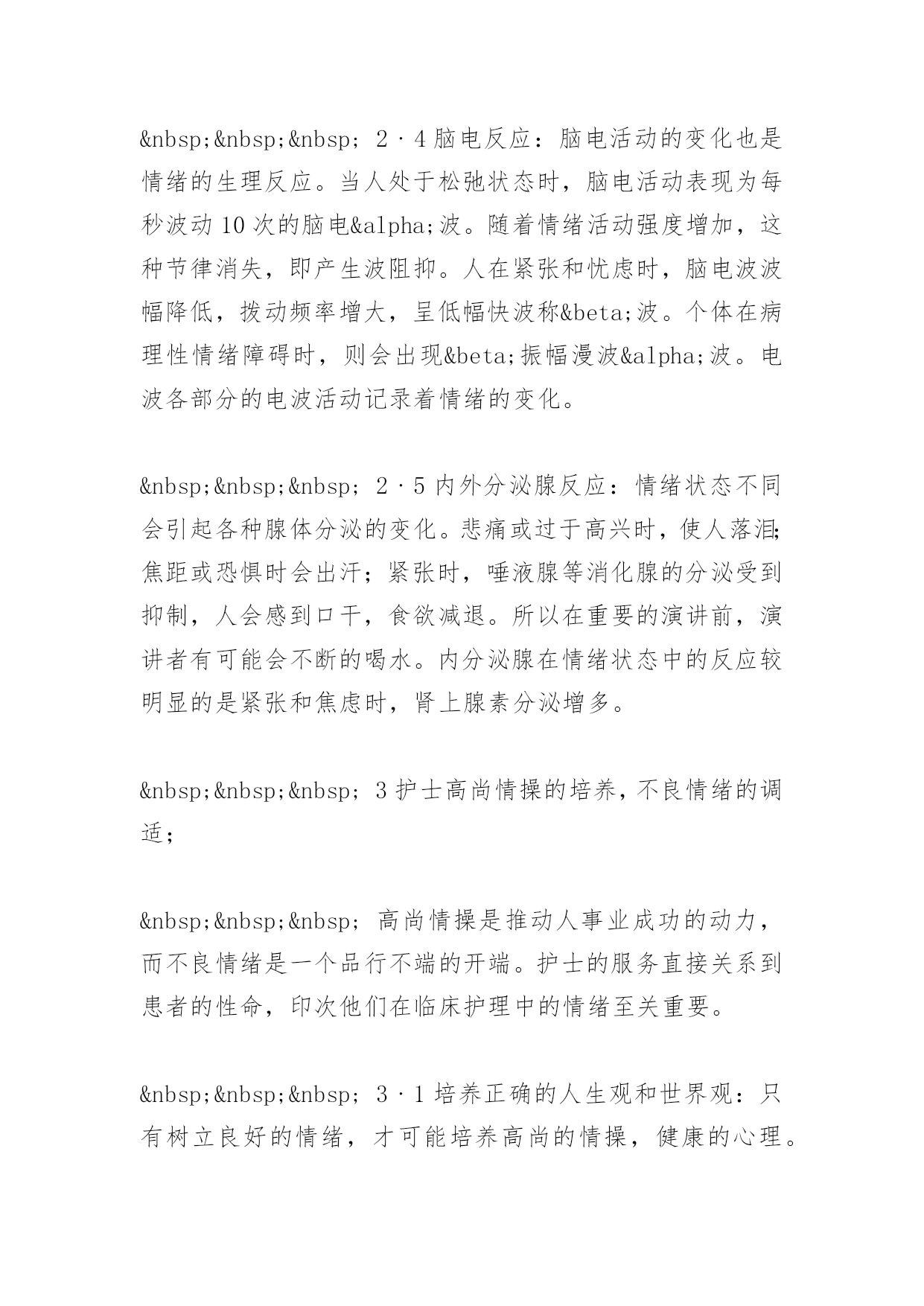 &nbsp;&nbsp;&nbsp; 2·4 脑电反应：脑电活动的变化也是情绪的生理反应。当人处于松弛状态时，脑电活动表现为每秒波动 10 次的脑电&alpha;波。随着情绪活动强度增加，这种节律消失，即产生波阻抑。人在紧张和忧虑时，脑电波波幅降低，拨动频率增大，呈低幅快波称&beta;波。个体在病理性情绪障碍时，则会出现&beta;振幅漫波&alpha;波。电波各部分的电波活动记录着情绪的变化。

&nbsp;&nbsp;&nbsp; 2·5 内外分泌腺反应：情绪状态不同会引起各种腺体分泌的变化。悲痛或过于高兴时，使人落泪;焦距或恐惧时会出汗；紧张时，唾液腺等消化腺的分泌受到抑制，人会感到口干，食欲减退。所以在重要的演讲前，演讲者有可能会不断的喝水。内分泌腺在情绪状态中的反应较明显的是紧张和焦虑时，肾上腺素分泌增多。

&nbsp;&nbsp;&nbsp; 3 护士高尚情操的培养，不良情绪的调适；

&nbsp;&nbsp;&nbsp; 高尚情操是推动人事业成功的动力，而不良情绪是一个品行不端的开端。护士的服务直接关系到患者的性命，印次他们在临床护理中的情绪至关重要。

&nbsp;&nbsp;&nbsp; 3·1 培养正确的人生观和世界观：只有树立良好的情绪，才可能培养高尚的情操，健康的心理。